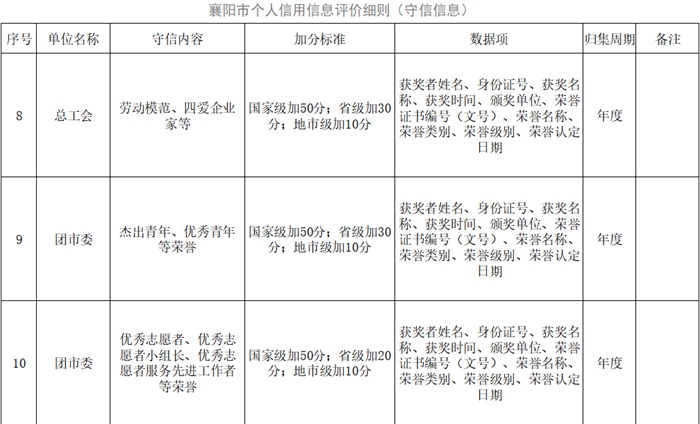 襄阳市个人信用信息评价细则（守信信息）

| 序号 | 单位名称 | 守信内容 | 加分标准 | 数据项 | 归集周期 | 备注 |
|---|---|---|---|---|---|---|
| 8 | 总工会 | 劳动模范、四爱企业家等 | 国家级加50分；省级加30分；地市级加10分 | 获奖者姓名、身份证号、获奖名称、获奖时间、颁奖单位、荣誉证书编号（文号）、荣誉名称、荣誉类别、荣誉级别、荣誉认定日期 | 年度 | |
| 9 | 团市委 | 杰出青年、优秀青年等荣誉 | 国家级加50分；省级加30分；地市级加10分 | 获奖者姓名、身份证号、获奖名称、获奖时间、颁奖单位、荣誉证书编号（文号）、荣誉名称、荣誉类别、荣誉级别、荣誉认定日期 | 年度 | |
| 10 | 团市委 | 优秀志愿者、优秀志愿者小组长、优秀志愿者服务先进工作者等荣誉 | 国家级加50分；省级加20分；地市级加10分 | 获奖者姓名、身份证号、获奖名称、获奖时间、颁奖单位、荣誉证书编号（文号）、荣誉名称、荣誉类别、荣誉级别、荣誉认定日期 | 年度 | |